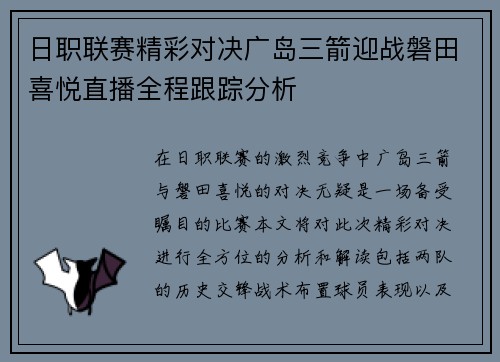 日职联赛精彩对决广岛三箭迎战磐田喜悦直播全程跟踪分析

在日职联赛的激烈竞争中广岛三箭与磐田喜悦的对决无疑是一场备受瞩目的比赛本文将对此次精彩对决进行全方位的分析和解读包括两队的历史交锋战术布置球员表现以及